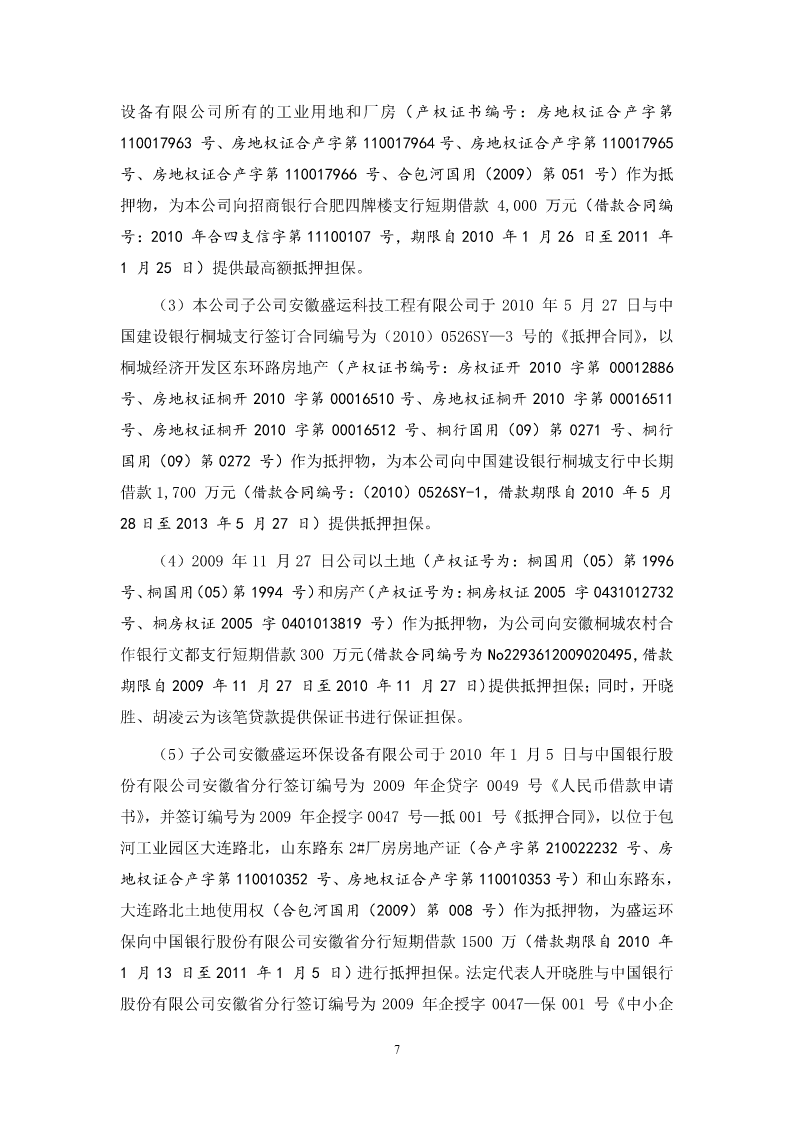 设备有限公司所有的工业用地和厂房（产权证书编号：房地权证合产字第 110017963 号、房地权证合产字第 110017964 号、房地权证合产字第 110017965 号、房地权证合产字第 110017966 号、合包河国用（2009）第 051 号）作为抵押物，为本公司向招商银行合肥四牌楼支行短期借款 4,000 万元（借款合同编号：2010 年合四支信字第 11100107 号，期限自 2010 年 1 月 26 日至 2011 年 1 月 25 日）提供最高额抵押担保。

（3）本公司子公司安徽盛运科技工程有限公司于 2010 年 5 月 27 日与中国建设银行桐城支行签订合同编号为（2010）0526SY—3 号的《抵押合同》，以桐城经济开发区东环路房地产（产权证书编号：房权证开 2010 字第 00012886 号、房地权证桐开 2010 字第 00016510 号、房地权证桐开 2010 字第 00016511 号、房地权证桐开 2010 字第 00016512 号、桐行国用（09）第 0271 号、桐行国用（09）第 0272 号）作为抵押物，为本公司向中国建设银行桐城支行中长期借款 1,700 万元（借款合同编号：（2010）0526SY-1，借款期限自 2010 年 5 月 28 日至 2013 年 5 月 27 日）提供抵押担保。

（4）2009 年 11 月 27 日公司以土地（产权证号为：桐国用（05）第 1996 号、桐国用（05）第 1994 号）和房产（产权证号为：桐房权证 2005 字 0431012732 号、桐房权证 2005 字 0401013819 号）作为抵押物，为公司向安徽桐城农村合作银行文都支行短期借款 300 万元（借款合同编号为 No2293612009020495，借款期限自 2009 年 11 月 27 日至 2010 年 11 月 27 日）提供抵押担保；同时，开晓胜、胡凌云为该笔贷款提供保证书进行保证担保。

（5）子公司安徽盛运环保设备有限公司于 2010 年 1 月 5 日与中国银行股份有限公司安徽省分行签订编号为 2009 年企贷字 0049 号《人民币借款申请书》，并签订编号为 2009 年企授字 0047 号—抵 001 号《抵押合同》，以位于包河工业园区大连路北，山东路东 2#厂房房地产证（合产字第 210022232 号、房地权证合产字第 110010352 号、房地权证合产字第 110010353 号）和山东路东，大连路北土地使用权（合包河国用（2009）第 008 号）作为抵押物，为盛运环保向中国银行股份有限公司安徽省分行短期借款 1500 万（借款期限自 2010 年 1 月 13 日至 2011 年 1 月 5 日）进行抵押担保。法定代表人开晓胜与中国银行股份有限公司安徽省分行签订编号为 2009 年企授字 0047—保 001 号《中小企

7